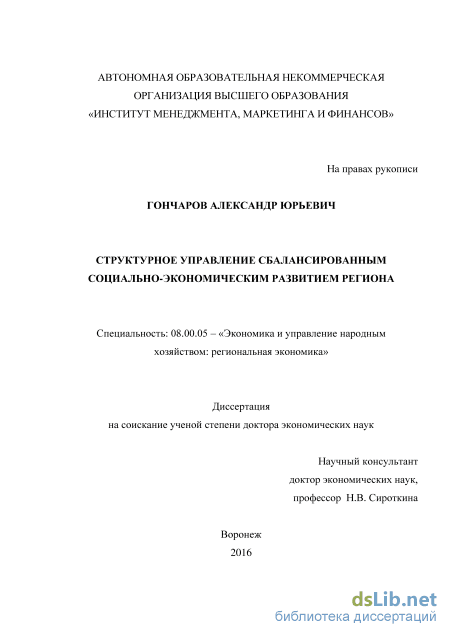 АВТОНОМНАЯ ОБРАЗОВАТЕЛЬНАЯ НЕКОММЕРЧЕСКАЯ ОРГАНИЗАЦИЯ ВЫСШЕГО ОБРАЗОВАНИЯ «ИНСТИТУТ МЕНЕДЖМЕНТА, МАРКЕТИНГА И ФИНАНСОВ»

На правах рукописи

ГОНЧАРОВ АЛЕКСАНДР ЮРЬЕВИЧ

СТРУКТУРНОЕ УПРАВЛЕНИЕ СБАЛАНСИРОВАННЫМ СОЦИАЛЬНО-ЭКОНОМИЧЕСКИМ РАЗВИТИЕМ РЕГИОНА

Специальность: 08.00.05 – «Экономика и управление народным хозяйством: региональная экономика»

Диссертация
на соискание ученой степени доктора экономических наук

Научный консультант
доктор экономических наук,
профессор Н.В. Сироткина

Воронеж
2016

dsLib.net
библиотека диссертаций